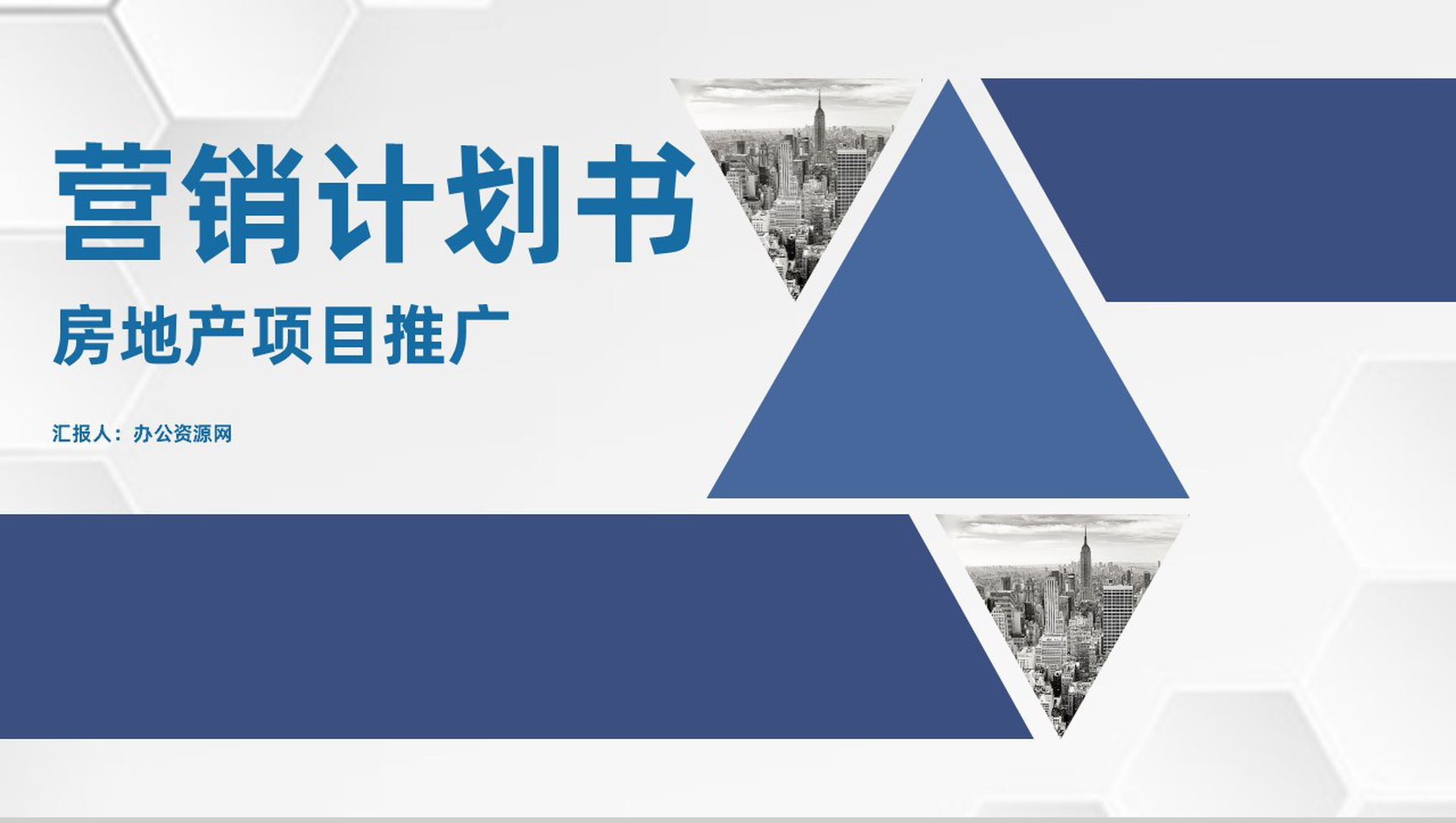 营销计划书

房地产项目推广

汇报人：办公资源网